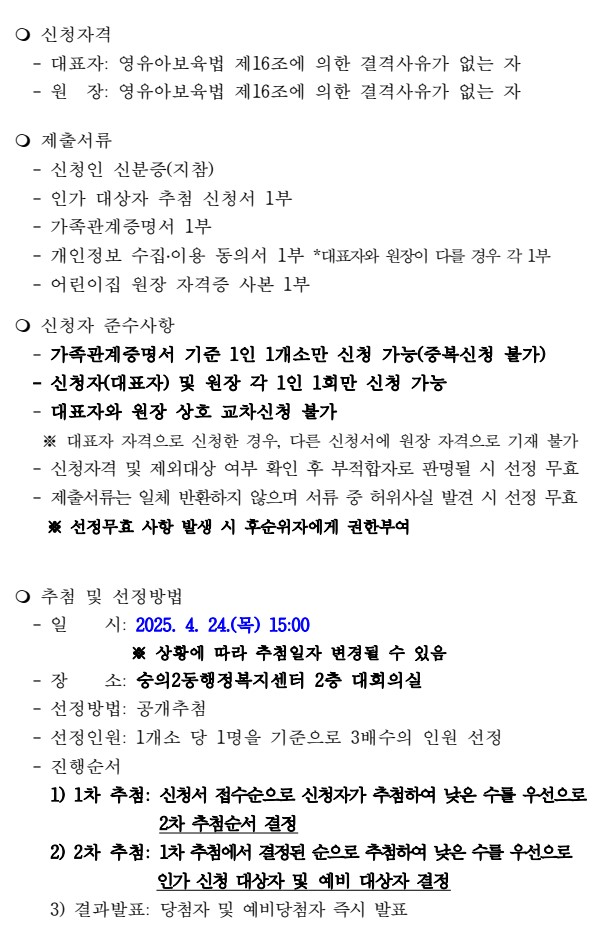 ❍ 신청자격
- 대표자: 영유아보육법 제16조에 의한 결격사유가 없는 자
- 원 장: 영유아보육법 제16조에 의한 결격사유가 없는 자

❍ 제출서류
- 신청인 신분증(지참)
- 인가 대상자 추첨 신청서 1부
- 가족관계증명서 1부
- 개인정보 수집·이용 동의서 1부 *대표자와 원장이 다를 경우 각 1부
- 어린이집 원장 자격증 사본 1부

❍ 신청자 준수사항
- 가족관계증명서 기준 1인 1개소만 신청 가능(중복신청 불가)
- 신청자(대표자) 및 원장 각 1인 1회만 신청 가능
- 대표자와 원장 상호 교차신청 불가
※ 대표자 자격으로 신청한 경우, 다른 신청서에 원장 자격으로 기재 불가
- 신청자격 및 제외대상 여부 확인 후 부적합자로 판명될 시 선정 무효
- 제출서류는 일체 반환하지 않으며 서류 중 허위사실 발견 시 선정 무효
※ 선정무효 사항 발생 시 후순위자에게 권한부여

❍ 추첨 및 선정방법
- 일 시: 2025. 4. 24.(목) 15:00
※ 상황에 따라 추첨일자 변경될 수 있음
- 장 소: 숭의2동행정복지센터 2층 대회의실
- 선정방법: 공개추첨
- 선정인원: 1개소 당 1명을 기준으로 3배수의 인원 선정
- 진행순서
1) 1차 추첨: 신청서 접수순으로 신청자가 추첨하여 낮은 수를 우선으로 2차 추첨순서 결정
2) 2차 추첨: 1차 추첨에서 결정된 순으로 추첨하여 낮은 수를 우선으로 인가 신청 대상자 및 예비 대상자 결정
3) 결과발표: 당첨자 및 예비당첨자 즉시 발표